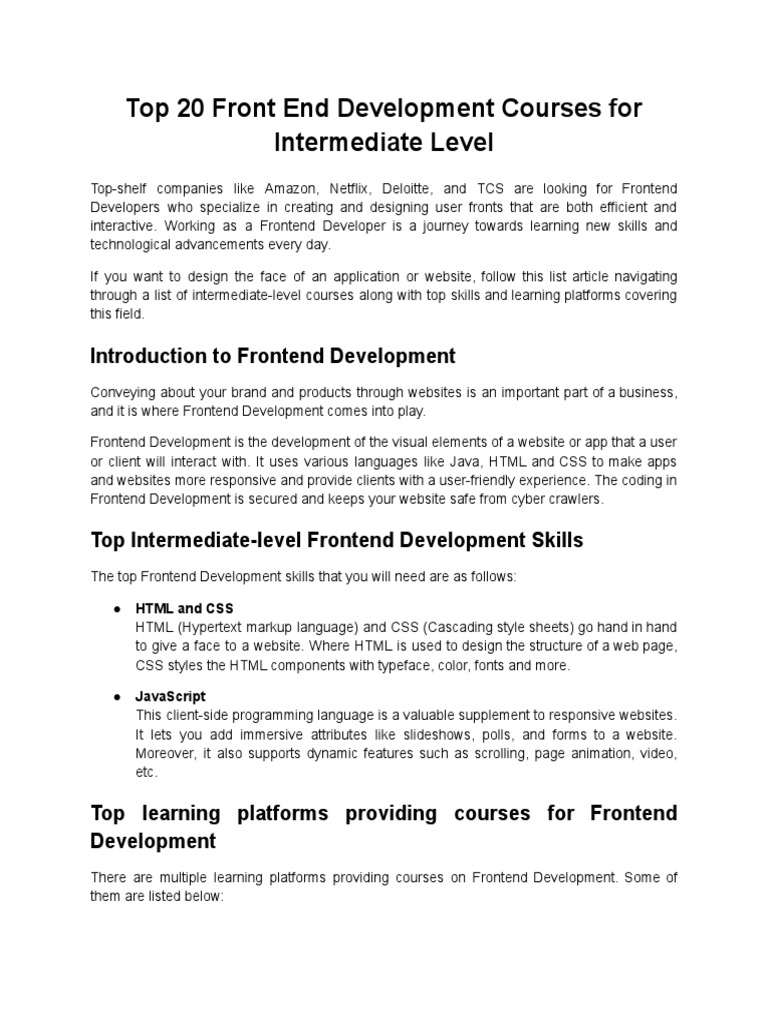 Top 20 Front End Development Courses for Intermediate Level

Top-shelf companies like Amazon, Netflix, Deloitte, and TCS are looking for Frontend Developers who specialize in creating and designing user fronts that are both efficient and interactive. Working as a Frontend Developer is a journey towards learning new skills and technological advancements every day.

If you want to design the face of an application or website, follow this list article navigating through a list of intermediate-level courses along with top skills and learning platforms covering this field.

Introduction to Frontend Development

Conveying about your brand and products through websites is an important part of a business, and it is where Frontend Development comes into play.

Frontend Development is the development of the visual elements of a website or app that a user or client will interact with. It uses various languages like Java, HTML and CSS to make apps and websites more responsive and provide clients with a user-friendly experience. The coding in Frontend Development is secured and keeps your website safe from cyber crawlers.

Top Intermediate-level Frontend Development Skills

The top Frontend Development skills that you will need are as follows:

● HTML and CSS
HTML (Hypertext markup language) and CSS (Cascading style sheets) go hand in hand to give a face to a website. Where HTML is used to design the structure of a web page, CSS styles the HTML components with typeface, color, fonts and more.

● JavaScript
This client-side programming language is a valuable supplement to responsive websites. It lets you add immersive attributes like slideshows, polls, and forms to a website. Moreover, it also supports dynamic features such as scrolling, page animation, video, etc.

Top learning platforms providing courses for Frontend Development

There are multiple learning platforms providing courses on Frontend Development. Some of them are listed below: